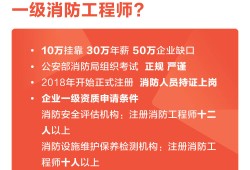 一级消防工程师?

• 10万挂靠 30万年薪 50万企业缺口
• 公安部消防局组织考试 正规 严谨
• 2018年开始正式注册 消防人员持证上岗
• 企业一级资质申请条件
消防安全评估机构：注册消防工程师十二人以上
消防设施维护保养检测机构：注册消防工程师十人以上